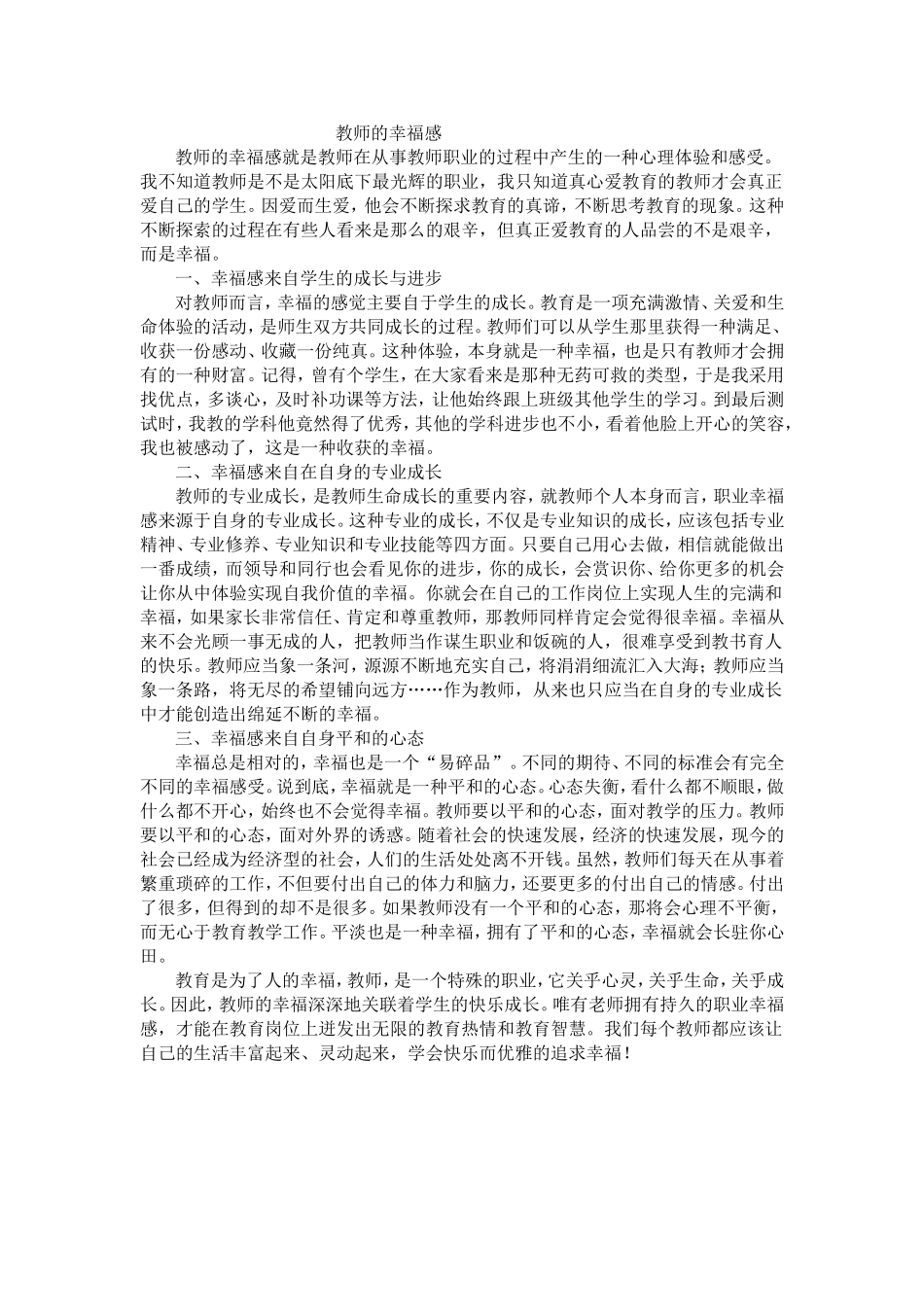 教师的幸福感

教师的幸福感就是教师在从事教师职业的过程中产生的一种心理体验和感受。我不知道教师是不是太阳底下最光辉的职业，我只知道真心爱教育的教师才会真正爱自己的学生。因爱而生爱，他会不断探求教育的真谛，不断思考教育的现象。这种不断探索的过程在有些人看来是那么的艰辛，但真正爱教育的人品尝的不是艰辛，而是幸福。

一、幸福感来自学生的成长与进步

对教师而言，幸福的感觉主要自于学生的成长。教育是一项充满激情、关爱和生命体验的活动，是师生双方共同成长的过程。教师们可以从学生那里获得一种满足、收获一份感动、收藏一份纯真。这种体验，本身就是一种幸福，也是只有教师才会拥有的一种财富。记得，曾有个学生，在大家看来是那种无药可救的类型，于是我采用找优点，多谈心，及时补功课等方法，让他始终跟上班级其他学生的学习。到最后测试时，我教的学科他竟然得了优秀，其他的学科进步也不小，看着他脸上开心的笑容，我也被感动了，这是一种收获的幸福。

二、幸福感来自在自身的专业成长

教师的专业成长，是教师生命成长的重要内容，就教师个人本身而言，职业幸福感来源于自身的专业成长。这种专业的成长，不仅是专业知识的成长，应该包括专业精神、专业修养、专业知识和专业技能等四方面。只要自己用心去做，相信就能做出一番成绩，而领导和同行也会看见你的进步，你的成长，会赏识你、给你更多的机会让你从中体验实现自我价值的幸福。你就会在自己的工作岗位上实现人生的完满和幸福，如果家长非常信任、肯定和尊重教师，那教师同样肯定会觉得很幸福。幸福从来不会光顾一事无成的人，把教师当作谋生职业和饭碗的人，很难享受到教书育人的快乐。教师应当象一条河，源源不断地充实自己，将涓涓细流汇入大海；教师应当象一条路，将无尽的希望铺向远方……作为教师，从来也只应当在自身的专业成长中才能创造出绵延不断的幸福。

三、幸福感来自自身平和的心态

幸福总是相对的，幸福也是一个“易碎品”。不同的期待、不同的标准会有完全不同的幸福感受。说到底，幸福就是一种平和的心态。心态失衡，看什么都不顺眼，做什么都不开心，始终也不会觉得幸福。教师要以平和的心态，面对教学的压力。教师要以平和的心态，面对外界的诱惑。随着社会的快速发展，经济的快速发展，现今的社会已经成为经济型的社会，人们的生活处处离不开钱。虽然，教师们每天在从事着繁重琐碎的工作，不但要付出自己的体力和脑力，还要更多的付出自己的情感。付出了很多，但得到的却不是很多。如果教师没有一个平和的心态，那将会心理不平衡，而无心于教育教学工作。平淡也是一种幸福，拥有了平和的心态，幸福就会长驻你心田。

教育是为了人的幸福，教师，是一个特殊的职业，它关乎心灵，关乎生命，关乎成长。因此，教师的幸福深深地关联着学生的快乐成长。唯有老师拥有持久的职业幸福感，才能在教育岗位上迸发出无限的教育热情和教育智慧。我们每个教师都应该让自己的生活丰富起来、灵动起来，学会快乐而优雅的追求幸福！